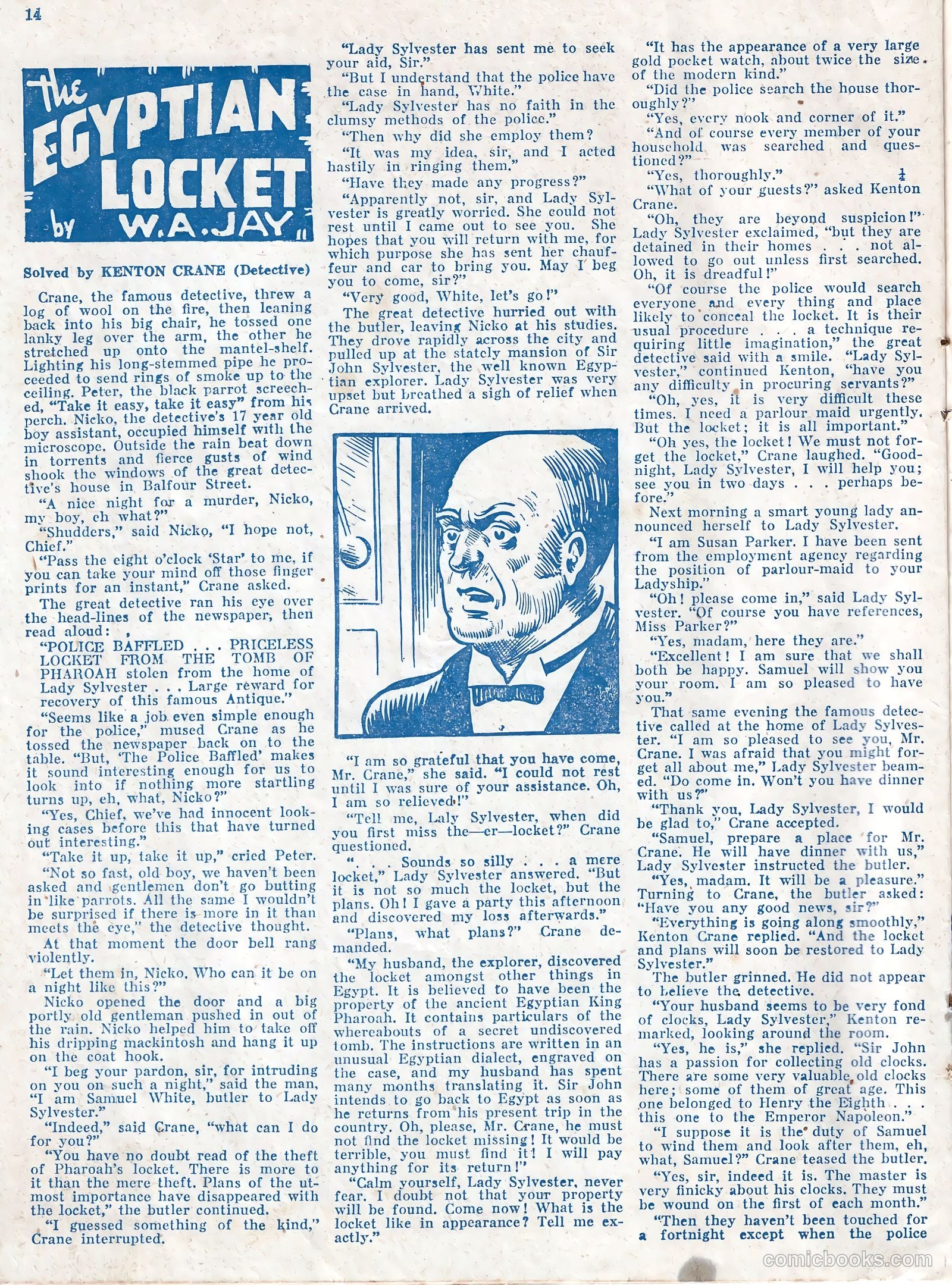 14

the EGYPTIAN LOCKET by W.A.JAY

Solved by KENTON CRANE (Detective)

Crane, the famous detective, threw a log of wool on the fire, then leaning back into his big chair, he tossed one lanky leg over the arm, the other he stretched up onto the mantel-shelf. Lighting his long-stemmed pipe he proceeded to send rings of smoke up to the ceiling. Peter, the black parrot screeched, "Take it easy, take it easy" from his perch. Nicko, the detective's 17 year old boy assistant, occupied himself with the microscope. Outside the rain beat down in torrents and fierce gusts of wind shook the windows of the great detective's house in Balfour Street.

"A nice night for a murder, Nicko, my boy, eh what?"

"Shudders," said Nicko, "I hope not, Chief."

"Pass the eight o'clock 'Star' to me, if you can take your mind off those finger prints for an instant," Crane asked.

The great detective ran his eye over the head-lines of the newspaper, then read aloud:

"POLICE BAFFLED . . . PRICELESS LOCKET FROM THE TOMB OF PHAROAH stolen from the home of Lady Sylvester . . . Large reward for recovery of this famous Antique."

"Seems like a job even simple enough for the police," mused Crane as he tossed the newspaper back on to the table. "But, 'The Police Baffled' makes it sound interesting enough for us to look into if nothing more startling turns up, eh, what, Nicko?"

"Yes, Chief, we've had innocent looking cases before this that have turned out interesting."

"Take it up, take it up," cried Peter.

"Not so fast, old boy, we haven't been asked and gentlemen don't go butting in like parrots. All the same I wouldn't be surprised if there is more in it than meets the eye," the detective thought.

At that moment the door bell rang violently.

"Let them in, Nicko. Who can it be on a night like this?"

Nicko opened the door and a big portly old gentleman pushed in out of the rain. Nicko helped him to take off his dripping mackintosh and hang it up on the coat hook.

"I beg your pardon, sir, for intruding on you on such a night," said the man, "I am Samuel White, butler to Lady Sylvester."

"Indeed," said Crane, "what can I do for you?"

"You have no doubt read of the theft of Pharoah's locket. There is more to it than the mere theft. Plans of the utmost importance have disappeared with the locket," the butler continued.

"I guessed something of the kind," Crane interrupted.

"Lady Sylvester has sent me to seek your aid, Sir."

"But I understand that the police have the case in hand, White."

"Lady Sylvester has no faith in the clumsy methods of the police."

"Then why did she employ them?

"It was my idea, sir, and I acted hastily in ringing them."

"Have they made any progress?"

"Apparently not, sir, and Lady Sylvester is greatly worried. She could not rest until I came out to see you. She hopes that you will return with me, for which purpose she has sent her chauffeur and car to bring you. May I beg you to come, sir?"

"Very good, White, let's go!"

The great detective hurried out with the butler, leaving Nicko at his studies. They drove rapidly across the city and pulled up at the stately mansion of Sir John Sylvester, the well known Egyptian explorer. Lady Sylvester was very upset but breathed a sigh of relief when Crane arrived.

"I am so grateful that you have come, Mr. Crane," she said. "I could not rest until I was sure of your assistance. Oh, I am so relieved!"

"Tell me, Laly Sylvester, when did you first miss the—er—locket?" Crane questioned.

". . . Sounds so silly . . . a mere locket," Lady Sylvester answered. "But it is not so much the locket, but the plans. Oh! I gave a party this afternoon and discovered my loss afterwards."

"Plans, what plans?" Crane demanded.

"My husband, the explorer, discovered the locket amongst other things in Egypt. It is believed to have been the property of the ancient Egyptian King Pharoah. It contains particulars of the whereabouts of a secret undiscovered tomb. The instructions are written in an unusual Egyptian dialect, engraved on the case, and my husband has spent many months translating it. Sir John intends to go back to Egypt as soon as he returns from his present trip in the country. Oh, please, Mr. Crane, he must not find the locket missing! It would be terrible, you must find it! I will pay anything for its return!"

"Calm yourself, Lady Sylvester, never fear. I doubt not that your property will be found. Come now! What is the locket like in appearance? Tell me exactly."

"It has the appearance of a very large gold pocket watch, about twice the size of the modern kind."

"Did the police search the house thoroughly?"

"Yes, every nook and corner of it."

"And of course every member of your household was searched and questioned?"

"Yes, thoroughly."

"What of your guests?" asked Kenton Crane.

"Oh, they are beyond suspicion!" Lady Sylvester exclaimed, "but they are detained in their homes . . . not allowed to go out unless first searched. Oh, it is dreadful!"

"Of course the police would search everyone and every thing and place likely to conceal the locket. It is their usual procedure . . . a technique requiring little imagination," the great detective said with a smile. "Lady Sylvester," continued Kenton, "have you any difficulty in procuring servants?"

"Oh, yes, it is very difficult these times. I need a parlour maid urgently. But the locket; it is all important."

"Oh yes, the locket! We must not forget the locket," Crane laughed. "Goodnight, Lady Sylvester, I will help you; see you in two days . . . perhaps before."

Next morning a smart young lady announced herself to Lady Sylvester.

"I am Susan Parker. I have been sent from the employment agency regarding the position of parlour-maid to your Ladyship."

"Oh! please come in," said Lady Sylvester. "Of course you have references, Miss Parker?"

"Yes, madam, here they are."

"Excellent! I am sure that we shall both be happy. Samuel will show you your room. I am so pleased to have you."

That same evening the famous detective called at the home of Lady Sylvester. "I am so pleased to see you, Mr. Crane. I was afraid that you might forget all about me," Lady Sylvester beamed. "Do come in. Won't you have dinner with us?"

"Thank you, Lady Sylvester, I would be glad to," Crane accepted.

"Samuel, prepare a place for Mr. Crane. He will have dinner with us," Lady Sylvester instructed the butler.

"Yes, madam. It will be a pleasure." Turning to Crane, the butler asked: "Have you any good news, sir?"

"Everything is going along smoothly," Kenton Crane replied. "And the locket and plans will soon be restored to Lady Sylvester."

The butler grinned. He did not appear to believe the detective.

"Your husband seems to be very fond of clocks, Lady Sylvester," Kenton remarked, looking around the room.

"Yes, he is," she replied. "Sir John has a passion for collecting old clocks. There are some very valuable old clocks here; some of them of great age. This one belonged to Henry the Eighth . . . this one to the Emperor Napoleon."

"I suppose it is the duty of Samuel to wind them and look after them, eh, what, Samuel?" Crane teased the butler.

"Yes, sir, indeed it is. The master is very finicky about his clocks. They must be wound on the first of each month."

"Then they haven't been touched for a fortnight except when the police

comicbooks.com